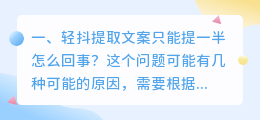 一、轻抖提取文案只能提一半怎么回事？这个问题可能有几种可能的原因，需要根据...